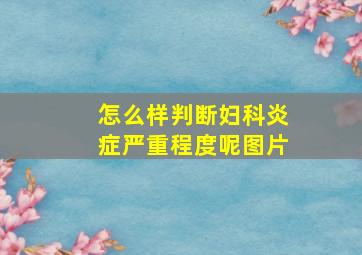 怎么样判断妇科炎症严重程度呢图片